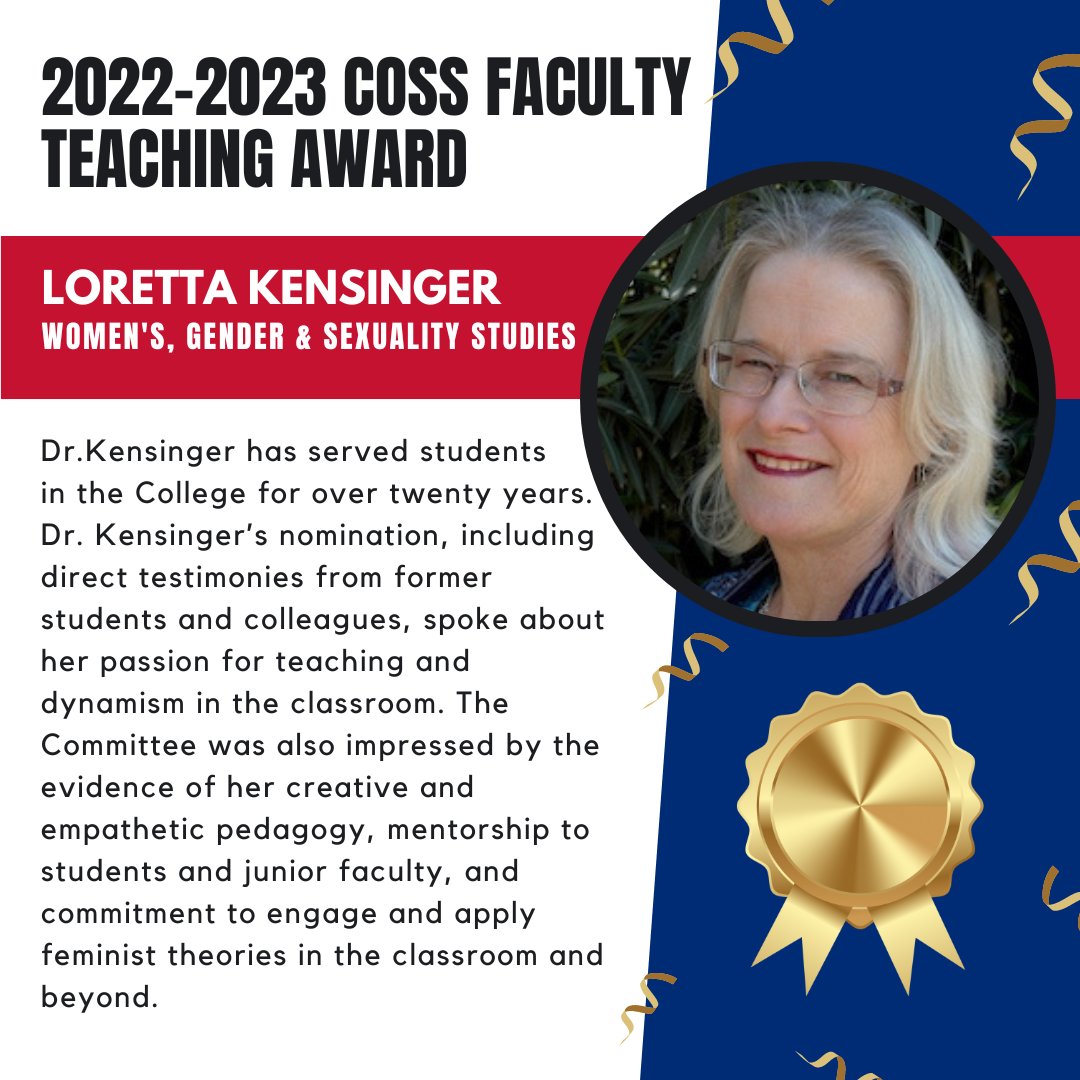 2022-2023 COSS FACULTY TEACHING AWARD

LORETTA KENSINGER
WOMEN'S, GENDER & SEXUALITY STUDIES

Dr.Kensinger has served students in the College for over twenty years. Dr. Kensinger's nomination, including direct testimonies from former students and colleagues, spoke about her passion for teaching and dynamism in the classroom. The Committee was also impressed by the evidence of her creative and empathetic pedagogy, mentorship to students and junior faculty, and commitment to engage and apply feminist theories in the classroom and beyond.